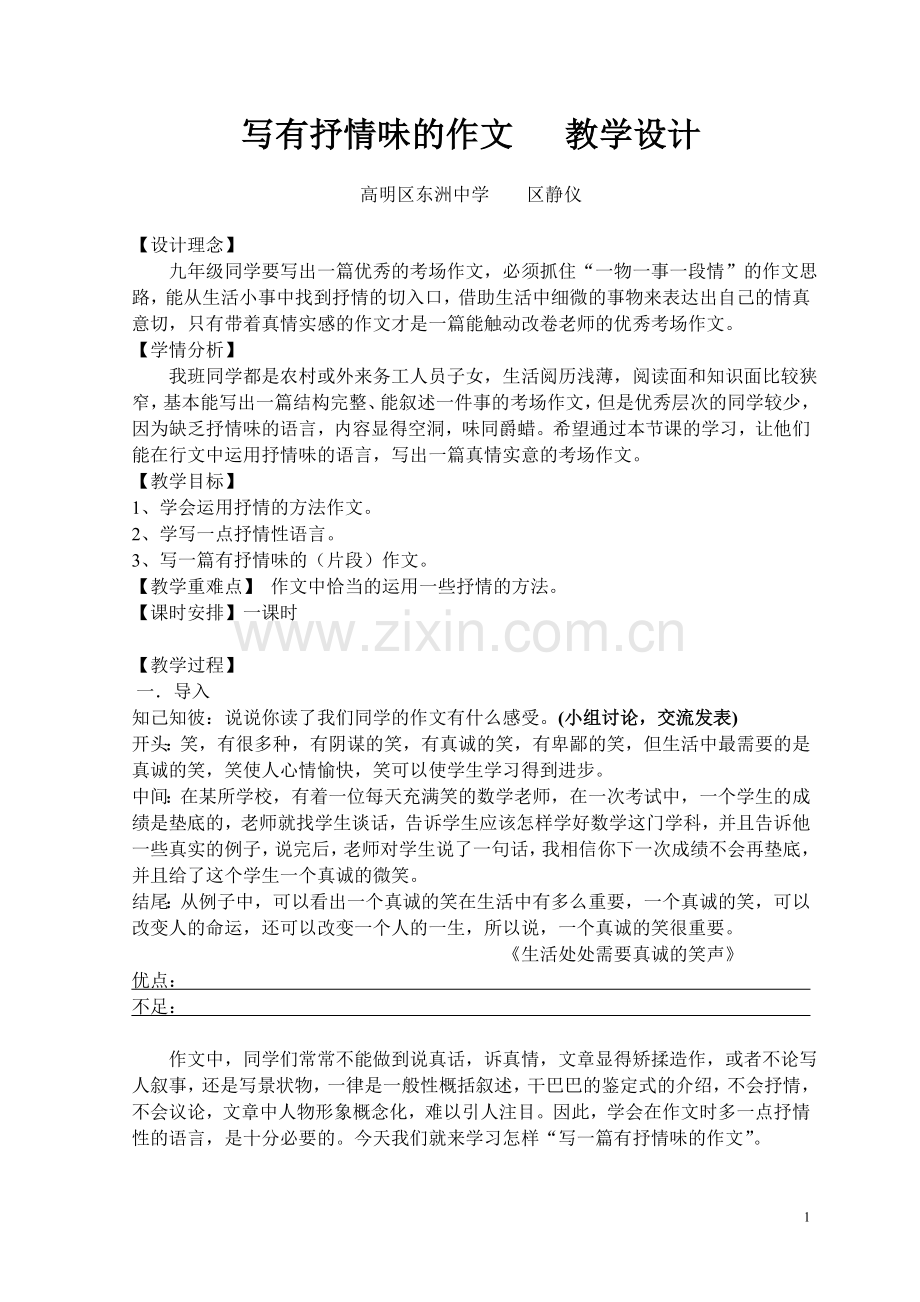 写有抒情味的作文　　教学设计

高明区东洲中学　　区静仪

【设计理念】

九年级同学要写出一篇优秀的考场作文，必须抓住“一物一事一段情”的作文思路，能从生活小事中找到抒情的切入口，借助生活中细微的事物来表达出自己的情真意切，只有带着真情实感的作文才是一篇能触动改卷老师的优秀考场作文。

【学情分析】

我班同学都是农村或外来务工人员子女，生活阅历浅薄，阅读面和知识面比较狭窄，基本能写出一篇结构完整、能叙述一件事的考场作文，但是优秀层次的同学较少，因为缺乏抒情味的语言，内容显得空洞，味同爵蜡。希望通过本节课的学习，让他们能在行文中运用抒情味的语言，写出一篇真情实意的考场作文。

【教学目标】

1、学会运用抒情的方法作文。

2、学写一点抒情性语言。

3、写一篇有抒情味的（片段）作文。

【教学重难点】 作文中恰当的运用一些抒情的方法。

【课时安排】一课时

www.zixin.com.cn

【教学过程】

一．导入

知己知彼：说说你读了我们同学的作文有什么感受。(小组讨论，交流发表)

开头：笑，有很多种，有阴谋的笑，有真诚的笑，有卑鄙的笑，但生活中最需要的是真诚的笑，笑使人心情愉快，笑可以使学生学习得到进步。

中间：在某所学校，有着一位每天充满笑的数学老师，在一次考试中，一个学生的成绩是垫底的，老师就找学生谈话，告诉学生应该怎样学好数学这门学科，并且告诉他一些真实的例子，说完后，老师对学生说了一句话，我相信你下一次成绩不会再垫底，并且给了这个学生一个真诚的微笑。

结尾：从例子中，可以看出一个真诚的笑在生活中有多么重要，一个真诚的笑，可以改变人的命运，还可以改变一个人的一生，所以说，一个真诚的笑很重要。

《生活处处需要真诚的笑声》

优点：

不足：

作文中，同学们常常不能做到说真话，诉真情，文章显得矫揉造作，或者不论写人叙事，还是写景状物，一律是一般性概括叙述，干巴巴的鉴定式的介绍，不会抒情，不会议论，文章中人物形象概念化，难以引人注目。因此，学会在作文时多一点抒情性的语言，是十分必要的。今天我们就来学习怎样“写一篇有抒情味的作文”。

1